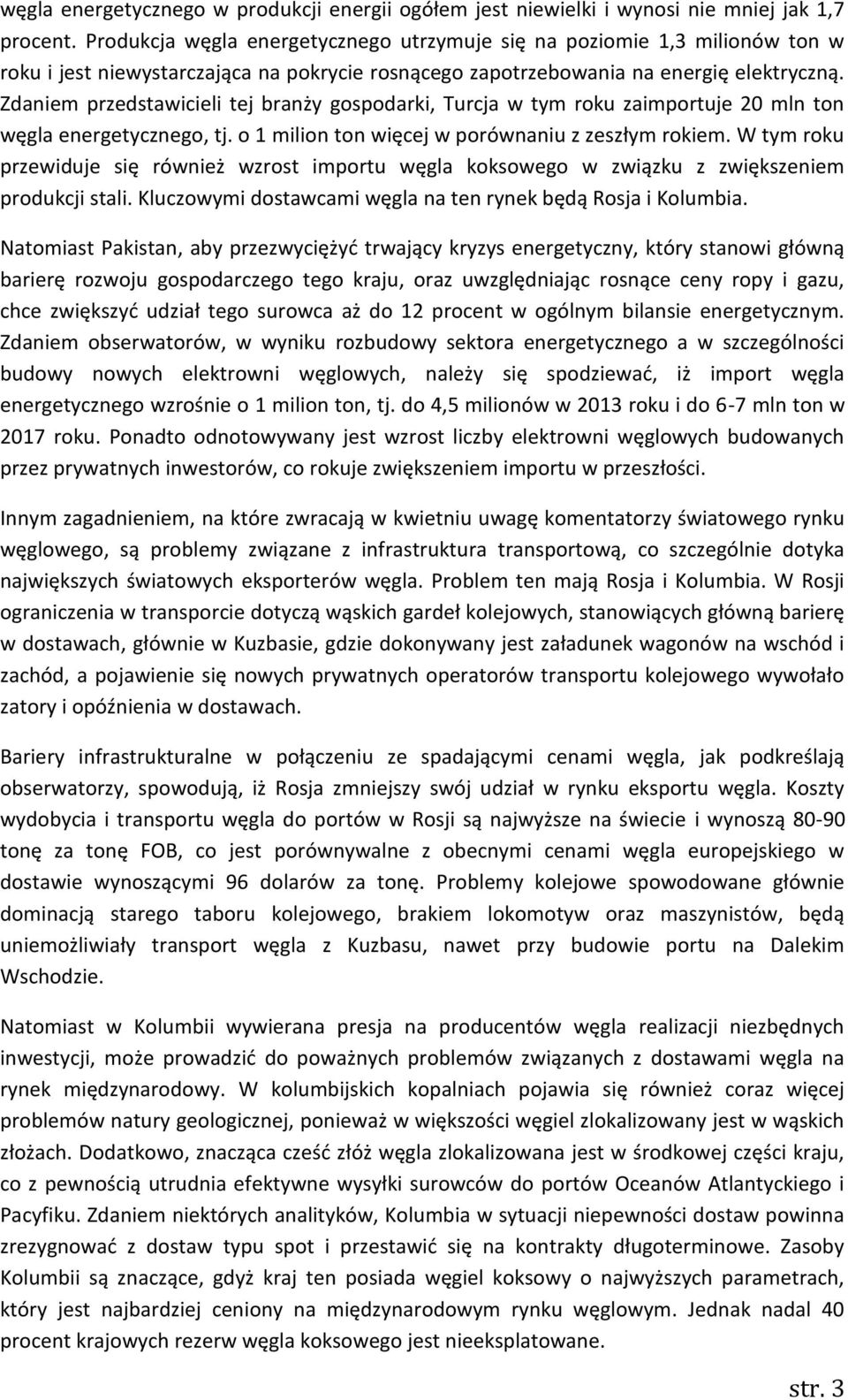 węgla energetycznego w produkcji energii ogółem jest niewielki i wynosi nie mniej jak 1,7 procent. Produkcja węgla energetycznego utrzymuje się na poziomie 1,3 milionów ton w roku i jest niewystarczająca na pokrycie rosnącego zapotrzebowania na energię elektryczną. Zdaniem przedstawicieli tej branży gospodarki, Turcja w tym roku zaimportuje 20 mln ton węgla energetycznego, tj. o 1 milion ton więcej w porównaniu z zeszłym rokiem. W tym roku przewiduje się również wzrost importu węgla koksowego w związku z zwiększeniem produkcji stali. Kluczowymi dostawcami węgla na ten rynek będą Rosja i Kolumbia.

Natomiast Pakistan, aby przezwyciężyć trwający kryzys energetyczny, który stanowi główną barierę rozwoju gospodarczego tego kraju, oraz uwzględniając rosnące ceny ropy i gazu, chce zwiększyć udział tego surowca aż do 12 procent w ogólnym bilansie energetycznym. Zdaniem obserwatorów, w wyniku rozbudowy sektora energetycznego a w szczególności budowy nowych elektrowni węglowych, należy się spodziewać, iż import węgla energetycznego wzrośnie o 1 milion ton, tj. do 4,5 milionów w 2013 roku i do 6-7 mln ton w 2017 roku. Ponadto odnotowywany jest wzrost liczby elektrowni węglowych budowanych przez prywatnych inwestorów, co rokuje zwiększeniem importu w przeszłości.

Innym zagadnieniem, na które zwracają w kwietniu uwagę komentatorzy światowego rynku węglowego, są problemy związane z infrastruktura transportową, co szczególnie dotyka największych światowych eksporterów węgla. Problem ten mają Rosja i Kolumbia. W Rosji ograniczenia w transporcie dotyczą wąskich gardeł kolejowych, stanowiących główną barierę w dostawach, głównie w Kuzbasie, gdzie dokonywany jest załadunek wagonów na wschód i zachód, a pojawienie się nowych prywatnych operatorów transportu kolejowego wywołało zatory i opóźnienia w dostawach.

Bariery infrastrukturalne w połączeniu ze spadającymi cenami węgla, jak podkreślają obserwatorzy, spowodują, iż Rosja zmniejszy swój udział w rynku eksportu węgla. Koszty wydobycia i transportu węgla do portów w Rosji są najwyższe na świecie i wynoszą 80-90 tonę za tonę FOB, co jest porównywalne z obecnymi cenami węgla europejskiego w dostawie wynoszącymi 96 dolarów za tonę. Problemy kolejowe spowodowane głównie dominacją starego taboru kolejowego, brakiem lokomotyw oraz maszynistów, będą uniemożliwiały transport węgla z Kuzbasu, nawet przy budowie portu na Dalekim Wschodzie.

Natomiast w Kolumbii wywierana presja na producentów węgla realizacji niezbędnych inwestycji, może prowadzić do poważnych problemów związanych z dostawami węgla na rynek międzynarodowy. W kolumbijskich kopalniach pojawia się również coraz więcej problemów natury geologicznej, ponieważ w większości węgiel zlokalizowany jest w wąskich złożach. Dodatkowo, znacząca cześć złóż węgla zlokalizowana jest w środkowej części kraju, co z pewnością utrudnia efektywne wysyłki surowców do portów Oceanów Atlantyckiego i Pacyfiku. Zdaniem niektórych analityków, Kolumbia w sytuacji niepewności dostaw powinna zrezygnować z dostaw typu spot i przestawić się na kontrakty długoterminowe. Zasoby Kolumbii są znaczące, gdyż kraj ten posiada węgiel koksowy o najwyższych parametrach, który jest najbardziej ceniony na międzynarodowym rynku węglowym. Jednak nadal 40 procent krajowych rezerw węgla koksowego jest nieeksplatowane.

str. 3